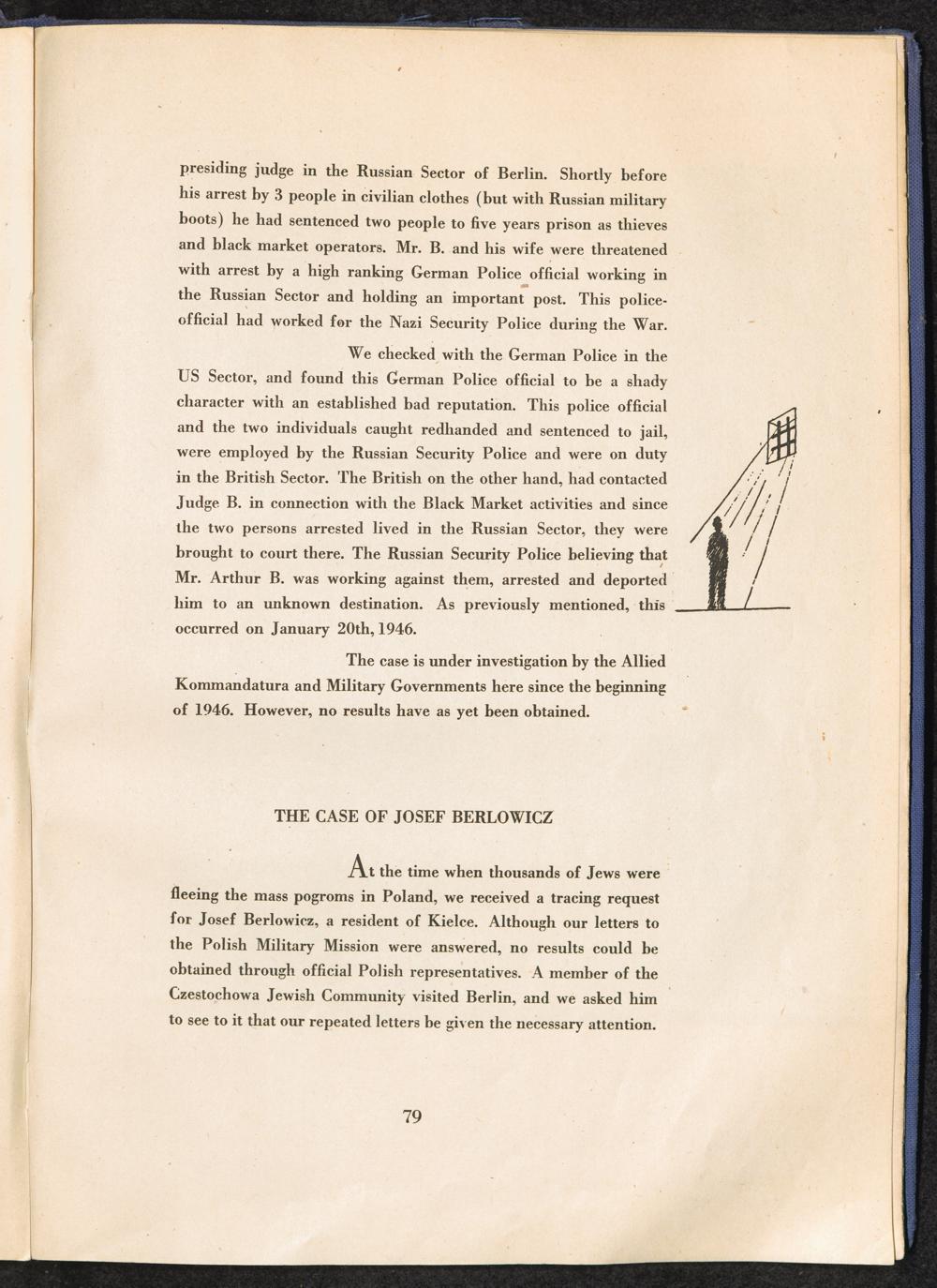 presiding judge in the Russian Sector of Berlin. Shortly before his arrest by 3 people in civilian clothes (but with Russian military boots) he had sentenced two people to five years prison as thieves and black market operators. Mr. B. and his wife were threatened with arrest by a high ranking German Police official working in the Russian Sector and holding an important post. This police-official had worked for the Nazi Security Police during the War.

We checked with the German Police in the US Sector, and found this German Police official to be a shady character with an established bad reputation. This police official and the two individuals caught redhanded and sentenced to jail, were employed by the Russian Security Police and were on duty in the British Sector. The British on the other hand, had contacted Judge B. in connection with the Black Market activities and since the two persons arrested lived in the Russian Sector, they were brought to court there. The Russian Security Police believing that Mr. Arthur B. was working against them, arrested and deported him to an unknown destination. As previously mentioned, this occurred on January 20th, 1946.

The case is under investigation by the Allied Kommandatura and Military Governments here since the beginning of 1946. However, no results have as yet been obtained.

THE CASE OF JOSEF BERLOWICZ

At the time when thousands of Jews were fleeing the mass pogroms in Poland, we received a tracing request for Josef Berlowicz, a resident of Kielce. Although our letters to the Polish Military Mission were answered, no results could be obtained through official Polish representatives. A member of the Czestochowa Jewish Community visited Berlin, and we asked him to see to it that our repeated letters be given the necessary attention.

79